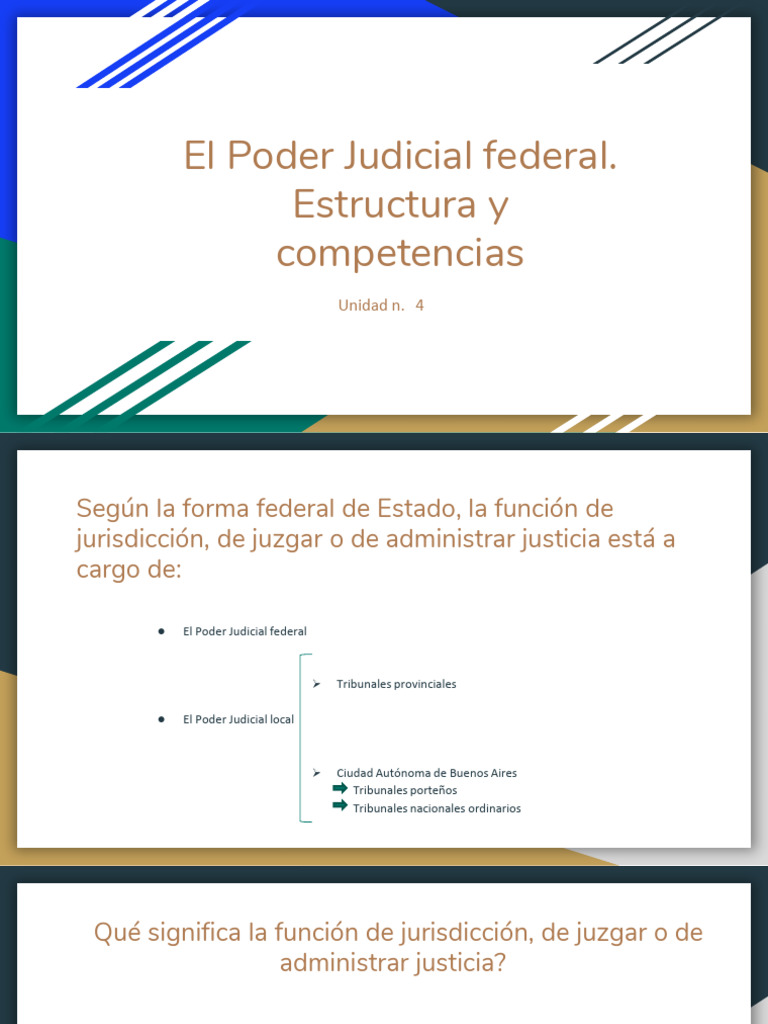 El Poder Judicial federal. Estructura y competencias

Unidad n. 4

Según la forma federal de Estado, la función de jurisdicción, de juzgar o de administrar justicia está a cargo de:

● El Poder Judicial federal

● El Poder Judicial local

➢ Tribunales provinciales

➢ Ciudad Autónoma de Buenos Aires
➡ Tribunales porteños
➡ Tribunales nacionales ordinarios

Qué significa la función de jurisdicción, de juzgar o de administrar justicia?